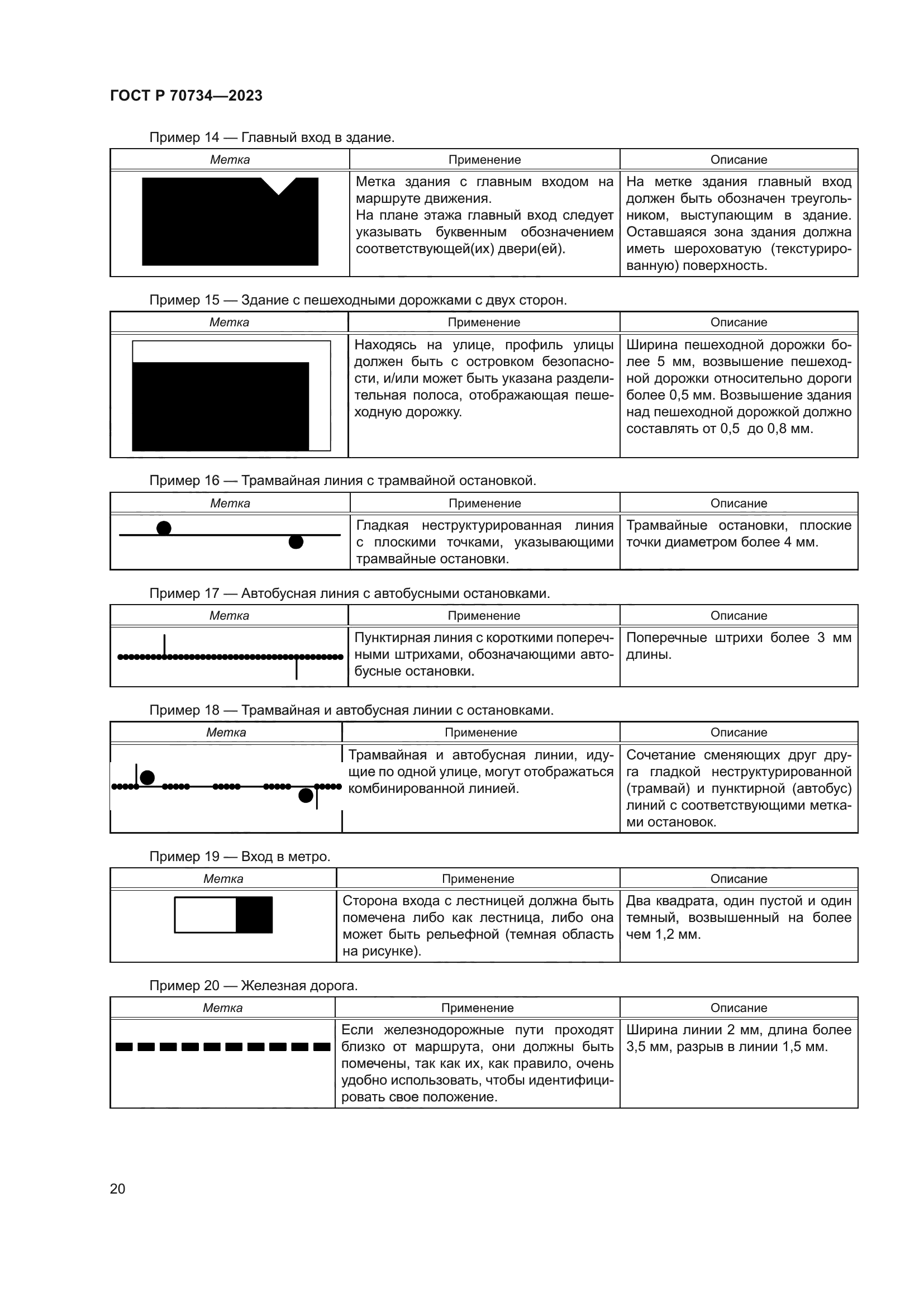 ГОСТ Р 70734—2023

Пример 14 — Главный вход в здание.

| Метка | Применение | Описание |
|---|---|---|
| | Метка здания с главным входом на маршруте движения. На плане этажа главный вход следует указывать буквенным обозначением соответствующей(их) двери(ей). | На метке здания главный вход должен быть обозначен треугольником, выступающим в здание. Оставшаяся зона здания должна иметь шероховатую (текстурированную) поверхность. |

Пример 15 — Здание с пешеходными дорожками с двух сторон.

| Метка | Применение | Описание |
|---|---|---|
| | Находясь на улице, профиль улицы должен быть с островком безопасности, и/или может быть указана разделительная полоса, отображающая пешеходную дорожку. | Ширина пешеходной дорожки более 5 мм, возвышение пешеходной дорожки относительно дороги более 0,5 мм. Возвышение здания над пешеходной дорожкой должно составлять от 0,5 до 0,8 мм. |

Пример 16 — Трамвайная линия с трамвайной остановкой.

| Метка | Применение | Описание |
|---|---|---|
| | Гладкая неструктурированная линия с плоскими точками, указывающими трамвайные остановки. | Трамвайные остановки, плоские точки диаметром более 4 мм. |

Пример 17 — Автобусная линия с автобусными остановками.

| Метка | Применение | Описание |
|---|---|---|
| | Пунктирная линия с короткими поперечными штрихами, обозначающими автобусные остановки. | Поперечные штрихи более 3 мм длины. |

Пример 18 — Трамвайная и автобусная линии с остановками.

| Метка | Применение | Описание |
|---|---|---|
| | Трамвайная и автобусная линии, идущие по одной улице, могут отображаться комбинированной линией. | Сочетание сменяющих друг друга гладкой неструктурированной (трамвай) и пунктирной (автобус) линий с соответствующими метками остановок. |

Пример 19 — Вход в метро.

| Метка | Применение | Описание |
|---|---|---|
| | Сторона входа с лестницей должна быть помечена либо как лестница, либо она может быть рельефной (темная область на рисунке). | Два квадрата, один пустой и один темный, возвышенный на более чем 1,2 мм. |

Пример 20 — Железная дорога.

| Метка | Применение | Описание |
|---|---|---|
| | Если железнодорожные пути проходят близко от маршрута, они должны быть помечены, так как их, как правило, очень удобно использовать, чтобы идентифицировать свое положение. | Ширина линии 2 мм, длина более 3,5 мм, разрыв в линии 1,5 мм. |

20